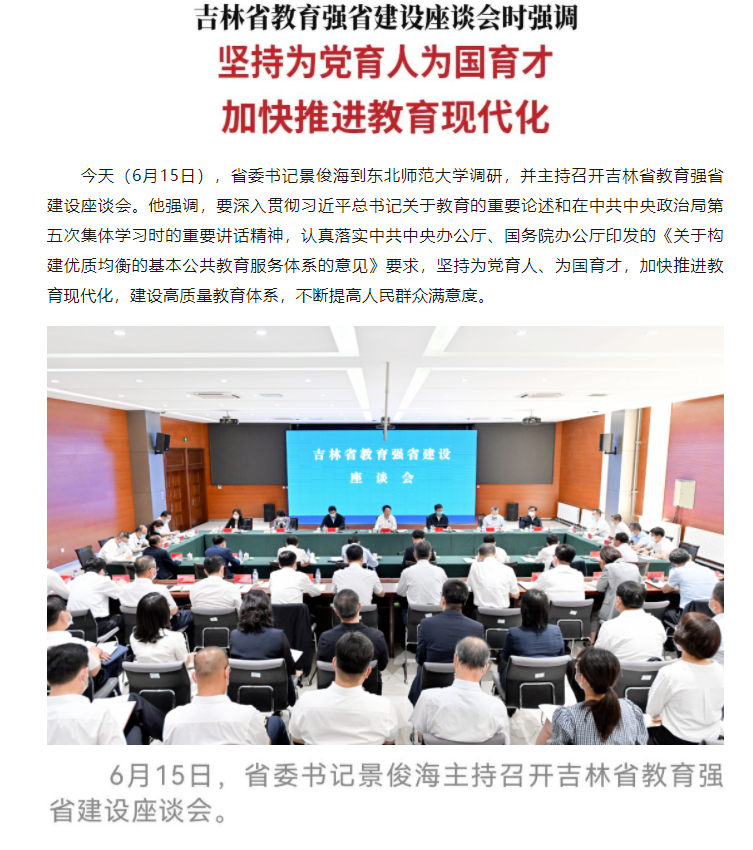 吉林省教育强省建设座谈会时强调

坚持为党育人为国育才

加快推进教育现代化

今天（6月15日），省委书记景俊海到东北师范大学调研，并主持召开吉林省教育强省建设座谈会。他强调，要深入贯彻习近平总书记关于教育的重要论述和在中共中央政治局第五次集体学习时的重要讲话精神，认真落实中共中央办公厅、国务院办公厅印发的《关于构建优质均衡的基本公共教育服务体系的意见》要求，坚持为党育人、为国育才，加快推进教育现代化，建设高质量教育体系，不断提高人民群众满意度。

吉林省教育强省建设
座谈会

6月15日，省委书记景俊海主持召开吉林省教育强省建设座谈会。